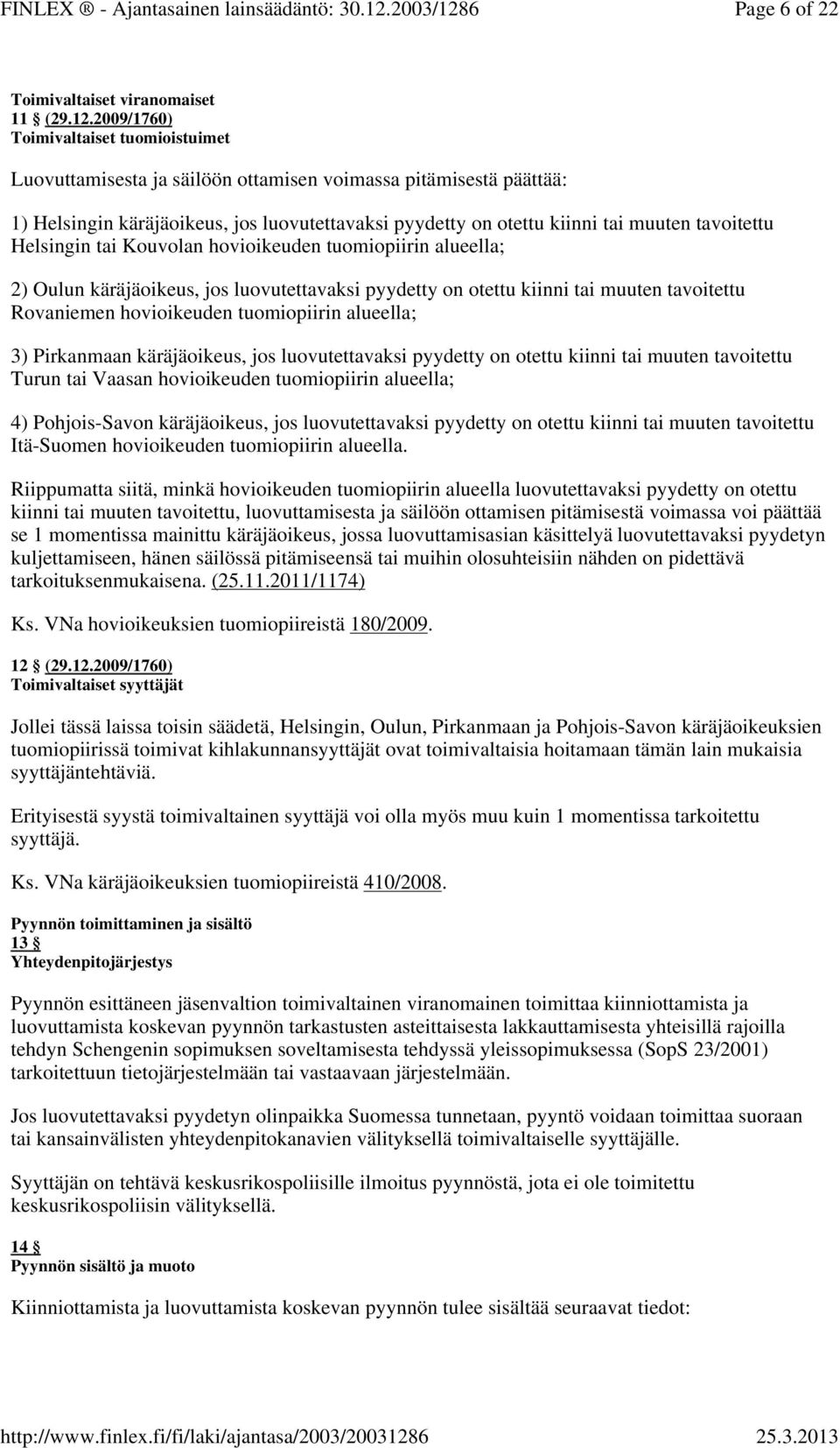 FINLEX ® - Ajantasainen lainsäädäntö: 30.12.2003/1286 Page 6 of 22

Toimivaltaiset viranomaiset
11 § (29.12.2009/1760)
Toimivaltaiset tuomioistuimet

Luovuttamisesta ja säilöön ottamisen voimassa pitämisestä päättää:

1) Helsingin käräjäoikeus, jos luovutettavaksi pyydetty on otettu kiinni tai muuten tavoitettu Helsingin tai Kouvolan hovioikeuden tuomiopiirin alueella;

2) Oulun käräjäoikeus, jos luovutettavaksi pyydetty on otettu kiinni tai muuten tavoitettu Rovaniemen hovioikeuden tuomiopiirin alueella;

3) Pirkanmaan käräjäoikeus, jos luovutettavaksi pyydetty on otettu kiinni tai muuten tavoitettu Turun tai Vaasan hovioikeuden tuomiopiirin alueella;

4) Pohjois-Savon käräjäoikeus, jos luovutettavaksi pyydetty on otettu kiinni tai muuten tavoitettu Itä-Suomen hovioikeuden tuomiopiirin alueella.

Riippumatta siitä, minkä hovioikeuden tuomiopiirin alueella luovutettavaksi pyydetty on otettu kiinni tai muuten tavoitettu, luovuttamisesta ja säilöön ottamisen pitämisestä voimassa voi päättää se 1 momentissa mainittu käräjäoikeus, jossa luovuttamisasian käsittelyä luovutettavaksi pyydetyn kuljettamiseen, hänen säilössä pitämiseensä tai muihin olosuhteisiin nähden on pidettävä tarkoituksenmukaisena. (25.11.2011/1174)

Ks. VNa hovioikeuksien tuomiopiireistä 180/2009.

12 § (29.12.2009/1760)
Toimivaltaiset syyttäjät

Jollei tässä laissa toisin säädetä, Helsingin, Oulun, Pirkanmaan ja Pohjois-Savon käräjäoikeuksien tuomiopiirissä toimivat kihlakunnansyyttäjät ovat toimivaltaisia hoitamaan tämän lain mukaisia syyttäjäntehtäviä.

Erityisestä syystä toimivaltainen syyttäjä voi olla myös muu kuin 1 momentissa tarkoitettu syyttäjä.

Ks. VNa käräjäoikeuksien tuomiopiireistä 410/2008.

Pyynnön toimittaminen ja sisältö
13 §
Yhteydenpitojärjestys

Pyynnön esittäneen jäsenvaltion toimivaltainen viranomainen toimittaa kiinniottamista ja luovuttamista koskevan pyynnön tarkastusten asteittaisesta lakkauttamisesta yhteisillä rajoilla tehdyn Schengenin sopimuksen soveltamisesta tehdyssä yleissopimuksessa (SopS 23/2001) tarkoitettuun tietojärjestelmään tai vastaavaan järjestelmään.

Jos luovutettavaksi pyydetyn olinpaikka Suomessa tunnetaan, pyyntö voidaan toimittaa suoraan tai kansainvälisten yhteydenpitokanavien välityksellä toimivaltaiselle syyttäjälle.

Syyttäjän on tehtävä keskusrikospoliisille ilmoitus pyynnöstä, jota ei ole toimitettu keskusrikospoliisin välityksellä.

14 §
Pyynnön sisältö ja muoto

Kiinniottamista ja luovuttamista koskevan pyynnön tulee sisältää seuraavat tiedot:

http://www.finlex.fi/fi/laki/ajantasa/2003/20031286 25.3.2013